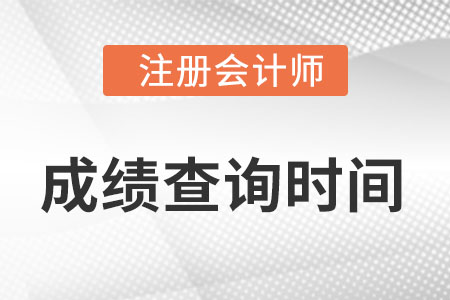 注册会计师

成绩查询时间